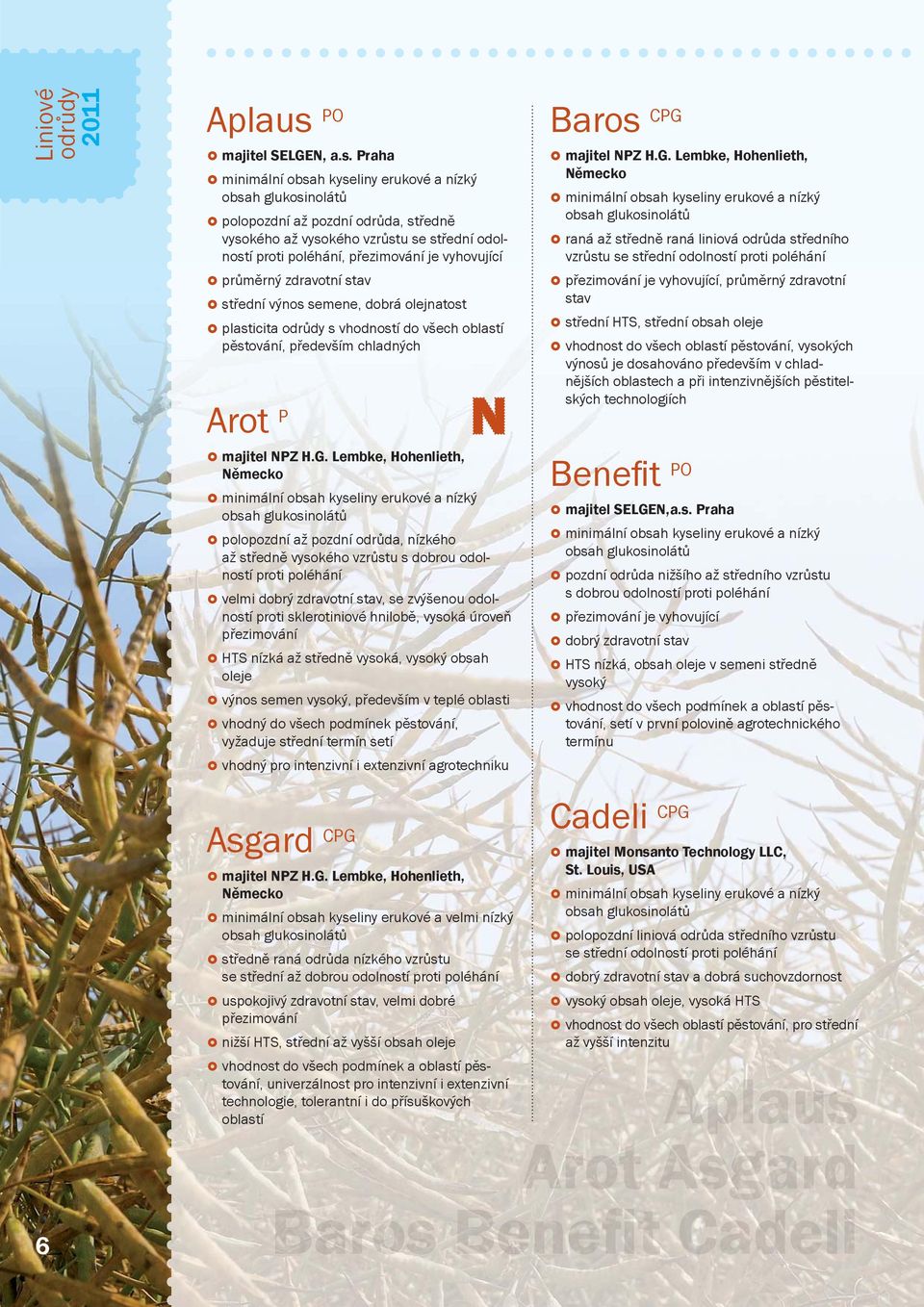 Liniové odrůdy 2011

Aplaus PO

majitel SELGEN, a.s. Praha

minimální obsah kyseliny erukové a nízký obsah glukosinolátů

polopozdní až pozdní odrůda, středně vysokého až vysokého vzrůstu se střední odolností proti poléhání, přezimování je vyhovující

průměrný zdravotní stav

střední výnos semene, dobrá olejnatost

plasticita odrůdy s vhodností do všech oblastí pěstování, především chladných

Arot P

N

majitel NPZ H.G. Lembke, Hohenlieth, Německo

minimální obsah kyseliny erukové a nízký obsah glukosinolátů

polopozdní až pozdní odrůda, nízkého až středně vysokého vzrůstu s dobrou odolností proti poléhání

velmi dobrý zdravotní stav, se zvýšenou odolností proti sklerotiniové hnilobě, vysoká úroveň přezimování

HTS nízká až středně vysoká, vysoký obsah oleje

výnos semen vysoký, především v teplé oblasti

vhodný do všech podmínek pěstování, vyžaduje střední termín setí

vhodný pro intenzivní i extenzivní agrotechniku

Asgard CPG

majitel NPZ H.G. Lembke, Hohenlieth, Německo

minimální obsah kyseliny erukové a velmi nízký obsah glukosinolátů

středně raná odrůda nízkého vzrůstu se střední až dobrou odolností proti poléhání

uspokojivý zdravotní stav, velmi dobré přezimování

nižší HTS, střední až vyšší obsah oleje

vhodnost do všech podmínek a oblastí pěstování, univerzálnost pro intenzivní i extenzivní technologie, tolerantní i do přísuškových oblastí

Baros CPG

majitel NPZ H.G. Lembke, Hohenlieth, Německo

minimální obsah kyseliny erukové a nízký obsah glukosinolátů

raná až středně raná liniová odrůda středního vzrůstu se střední odolností proti poléhání

přezimování je vyhovující, průměrný zdravotní stav

střední HTS, střední obsah oleje

vhodnost do všech oblastí pěstování, vysokých výnosů je dosahováno především v chladnějších oblastech a při intenzivnějších pěstitelských technologiích

Benefit PO

majitel SELGEN,a.s. Praha

minimální obsah kyseliny erukové a nízký obsah glukosinolátů

pozdní odrůda nižšího až středního vzrůstu s dobrou odolností proti poléhání

přezimování je vyhovující

dobrý zdravotní stav

HTS nízká, obsah oleje v semeni středně vysoký

vhodnost do všech podmínek a oblastí pěstování, setí v první polovině agrotechnického termínu

Cadeli CPG

majitel Monsanto Technology LLC, St. Louis, USA

minimální obsah kyseliny erukové a nízký obsah glukosinolátů

polopozdní liniová odrůda středního vzrůstu se střední odolností proti poléhání

dobrý zdravotní stav a dobrá suchovzdornost

vysoký obsah oleje, vysoká HTS

vhodnost do všech oblastí pěstování, pro střední až vyšší intenzitu

Aplaus
Arot Asgard
Baros Benefit Cadeli

6